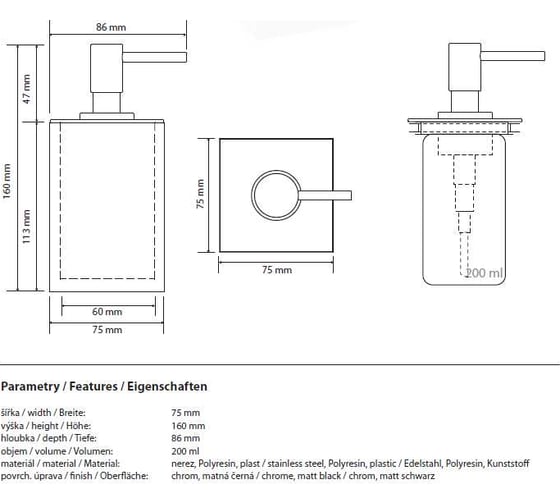 86 mm

47 mm

160 mm

113 mm

60 mm

75 mm

75 mm

75 mm

200 ml

Parametry / Features / Eigenschaften

| | |
|---|---|
| šířka / width / Breite: | 75 mm |
| výška / height / Höhe: | 160 mm |
| hloubka / depth / Tiefe: | 86 mm |
| objem / volume / Volumen: | 200 ml |
| materiál / material / Material: | nerez, Polyresin, plast / stainless steel, Polyresin, plastic / Edelstahl, Polyresin, Kunststoff |
| povrch. úprava / finish / Oberfläche: | chrom, matná černá / chrome, matt black / chrom, matt schwarz |